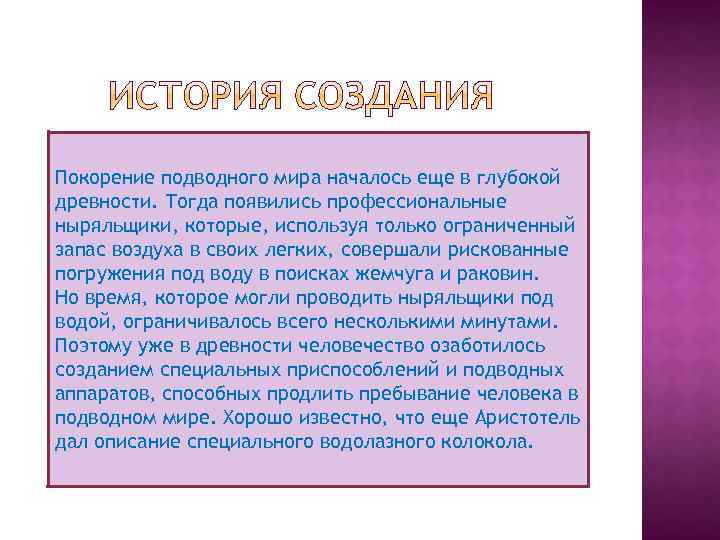 ИСТОРИЯ СОЗДАНИЯ

Покорение подводного мира началось еще в глубокой древности. Тогда появились профессиональные ныряльщики, которые, используя только ограниченный запас воздуха в своих легких, совершали рискованные погружения под воду в поисках жемчуга и раковин.
Но время, которое могли проводить ныряльщики под водой, ограничивалось всего несколькими минутами.
Поэтому уже в древности человечество озаботилось созданием специальных приспособлений и подводных аппаратов, способных продлить пребывание человека в подводном мире. Хорошо известно, что еще Аристотель дал описание специального водолазного колокола.